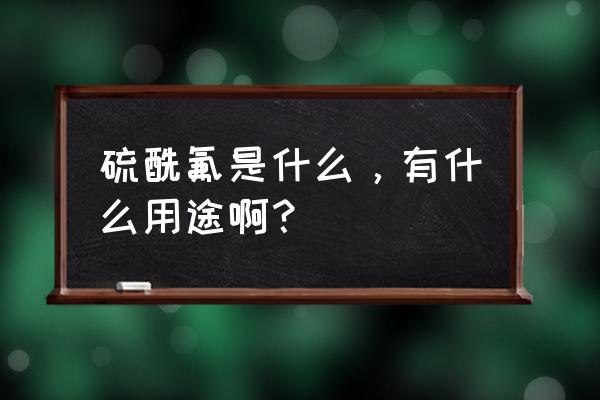 硫酰氟是什么，有什么用途啊?